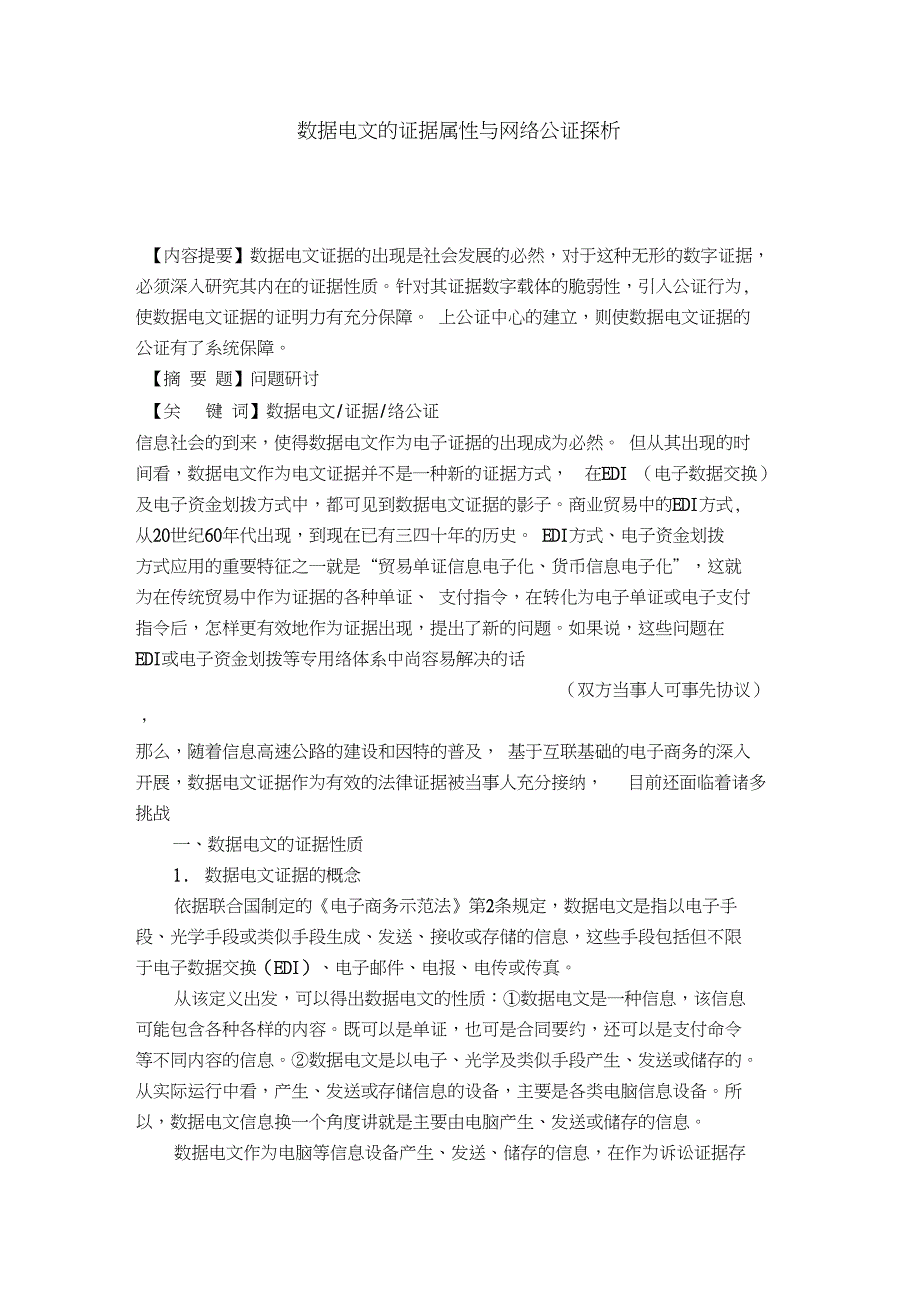 数据电文的证据属性与网络公证探析

【内容提要】数据电文证据的出现是社会发展的必然，对于这种无形的数字证据，必须深入研究其内在的证据性质。针对其证据数字载体的脆弱性，引入公证行为，使数据电文证据的证明力有充分保障。 上公证中心的建立，则使数据电文证据的公证有了系统保障。

【摘 要 题】问题研讨

【关 键 词】数据电文/证据/络公证

信息社会的到来，使得数据电文作为电子证据的出现成为必然。 但从其出现的时间看，数据电文作为电文证据并不是一种新的证据方式， 在EDI （电子数据交换）及电子资金划拨方式中，都可见到数据电文证据的影子。商业贸易中的EDI方式，从20世纪60年代出现，到现在已有三四十年的历史。 EDI方式、电子资金划拨方式应用的重要特征之一就是“贸易单证信息电子化、货币信息电子化”，这就为在传统贸易中作为证据的各种单证、 支付指令，在转化为电子单证或电子支付指令后，怎样更有效地作为证据出现，提出了新的问题。如果说，这些问题在EDI或电子资金划拨等专用络体系中尚容易解决的话

（双方当事人可事先协议）

，

那么，随着信息高速公路的建设和因特的普及， 基于互联基础的电子商务的深入开展，数据电文证据作为有效的法律证据被当事人充分接纳， 目前还面临着诸多挑战

一、数据电文的证据性质

1． 数据电文证据的概念

依据联合国制定的《电子商务示范法》第2条规定，数据电文是指以电子手段、光学手段或类似手段生成、发送、接收或存储的信息，这些手段包括但不限于电子数据交换（EDI）、电子邮件、电报、电传或传真。

从该定义出发，可以得出数据电文的性质：①数据电文是一种信息，该信息可能包含各种各样的内容。既可以是单证，也可是合同要约，还可以是支付命令等不同内容的信息。②数据电文是以电子、光学及类似手段产生、发送或储存的。从实际运行中看，产生、发送或存储信息的设备，主要是各类电脑信息设备。所以，数据电文信息换一个角度讲就是主要由电脑产生、发送或储存的信息。

数据电文作为电脑等信息设备产生、发送、储存的信息，在作为诉讼证据存